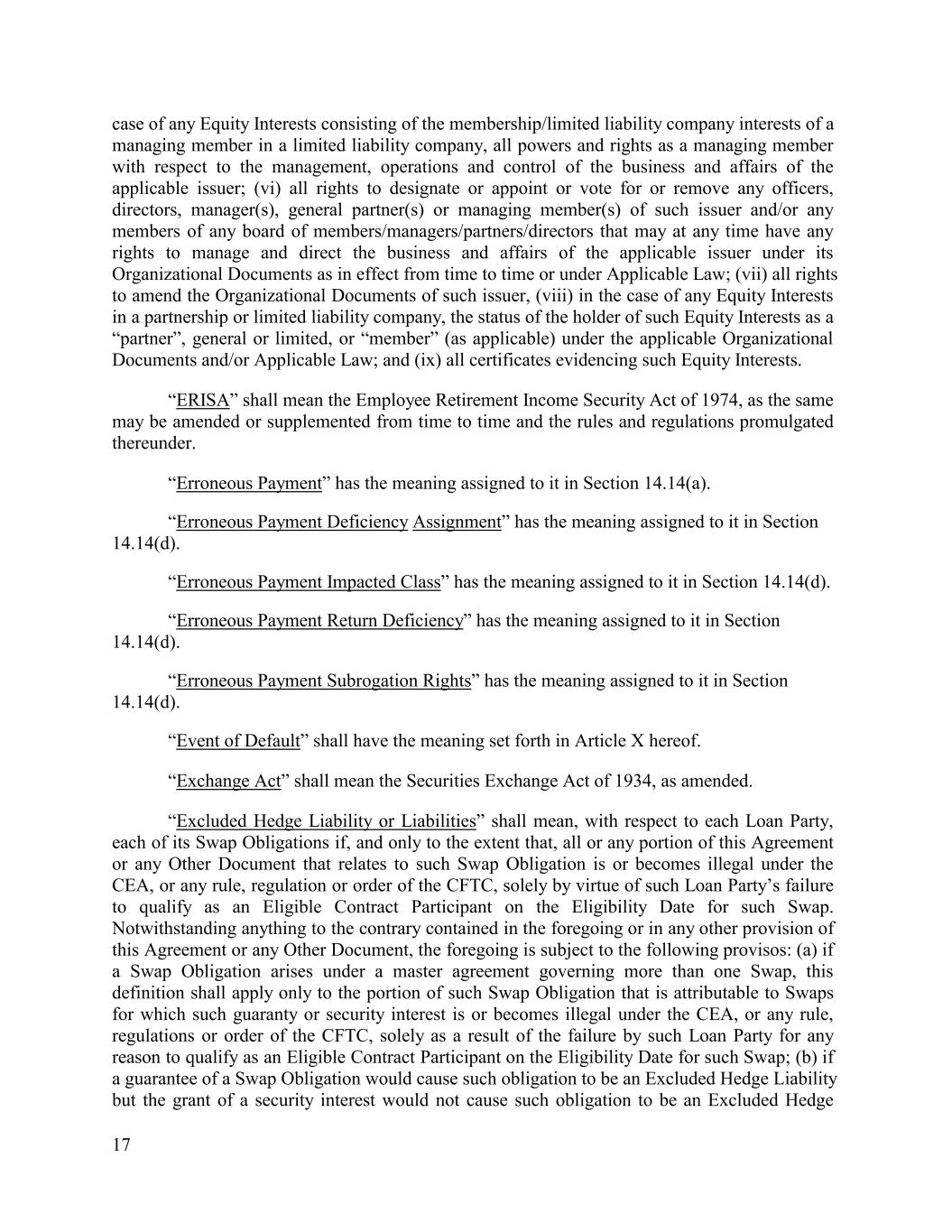 case of any Equity Interests consisting of the membership/limited liability company interests of a managing member in a limited liability company, all powers and rights as a managing member with respect to the management, operations and control of the business and affairs of the applicable issuer; (vi) all rights to designate or appoint or vote for or remove any officers, directors, manager(s), general partner(s) or managing member(s) of such issuer and/or any members of any board of members/managers/partners/directors that may at any time have any rights to manage and direct the business and affairs of the applicable issuer under its Organizational Documents as in effect from time to time or under Applicable Law; (vii) all rights to amend the Organizational Documents of such issuer, (viii) in the case of any Equity Interests in a partnership or limited liability company, the status of the holder of such Equity Interests as a “partner”, general or limited, or “member” (as applicable) under the applicable Organizational Documents and/or Applicable Law; and (ix) all certificates evidencing such Equity Interests.

“ERISA” shall mean the Employee Retirement Income Security Act of 1974, as the same may be amended or supplemented from time to time and the rules and regulations promulgated thereunder.

“Erroneous Payment” has the meaning assigned to it in Section 14.14(a).

“Erroneous Payment Deficiency Assignment” has the meaning assigned to it in Section 14.14(d).

“Erroneous Payment Impacted Class” has the meaning assigned to it in Section 14.14(d).

“Erroneous Payment Return Deficiency” has the meaning assigned to it in Section 14.14(d).

“Erroneous Payment Subrogation Rights” has the meaning assigned to it in Section 14.14(d).

“Event of Default” shall have the meaning set forth in Article X hereof.

“Exchange Act” shall mean the Securities Exchange Act of 1934, as amended.

“Excluded Hedge Liability or Liabilities” shall mean, with respect to each Loan Party, each of its Swap Obligations if, and only to the extent that, all or any portion of this Agreement or any Other Document that relates to such Swap Obligation is or becomes illegal under the CEA, or any rule, regulation or order of the CFTC, solely by virtue of such Loan Party’s failure to qualify as an Eligible Contract Participant on the Eligibility Date for such Swap. Notwithstanding anything to the contrary contained in the foregoing or in any other provision of this Agreement or any Other Document, the foregoing is subject to the following provisos: (a) if a Swap Obligation arises under a master agreement governing more than one Swap, this definition shall apply only to the portion of such Swap Obligation that is attributable to Swaps for which such guaranty or security interest is or becomes illegal under the CEA, or any rule, regulations or order of the CFTC, solely as a result of the failure by such Loan Party for any reason to qualify as an Eligible Contract Participant on the Eligibility Date for such Swap; (b) if a guarantee of a Swap Obligation would cause such obligation to be an Excluded Hedge Liability but the grant of a security interest would not cause such obligation to be an Excluded Hedge

17